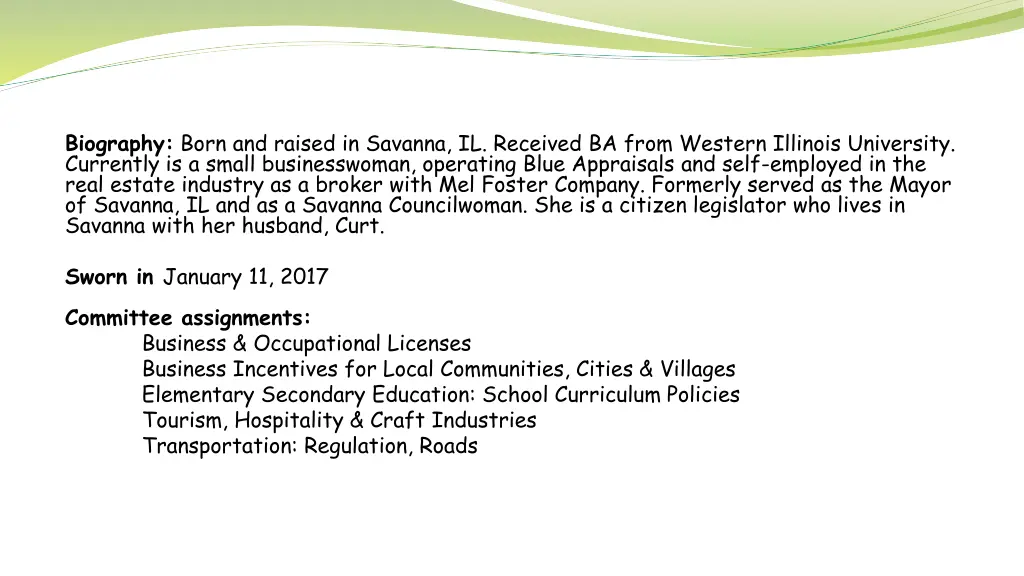 Biography: Born and raised in Savanna, IL. Received BA from Western Illinois University. Currently is a small businesswoman, operating Blue Appraisals and self-employed in the real estate industry as a broker with Mel Foster Company. Formerly served as the Mayor of Savanna, IL and as a Savanna Councilwoman. She is a citizen legislator who lives in Savanna with her husband, Curt.

Sworn in January 11, 2017

Committee assignments:
Business & Occupational Licenses
Business Incentives for Local Communities, Cities & Villages
Elementary Secondary Education: School Curriculum Policies
Tourism, Hospitality & Craft Industries
Transportation: Regulation, Roads